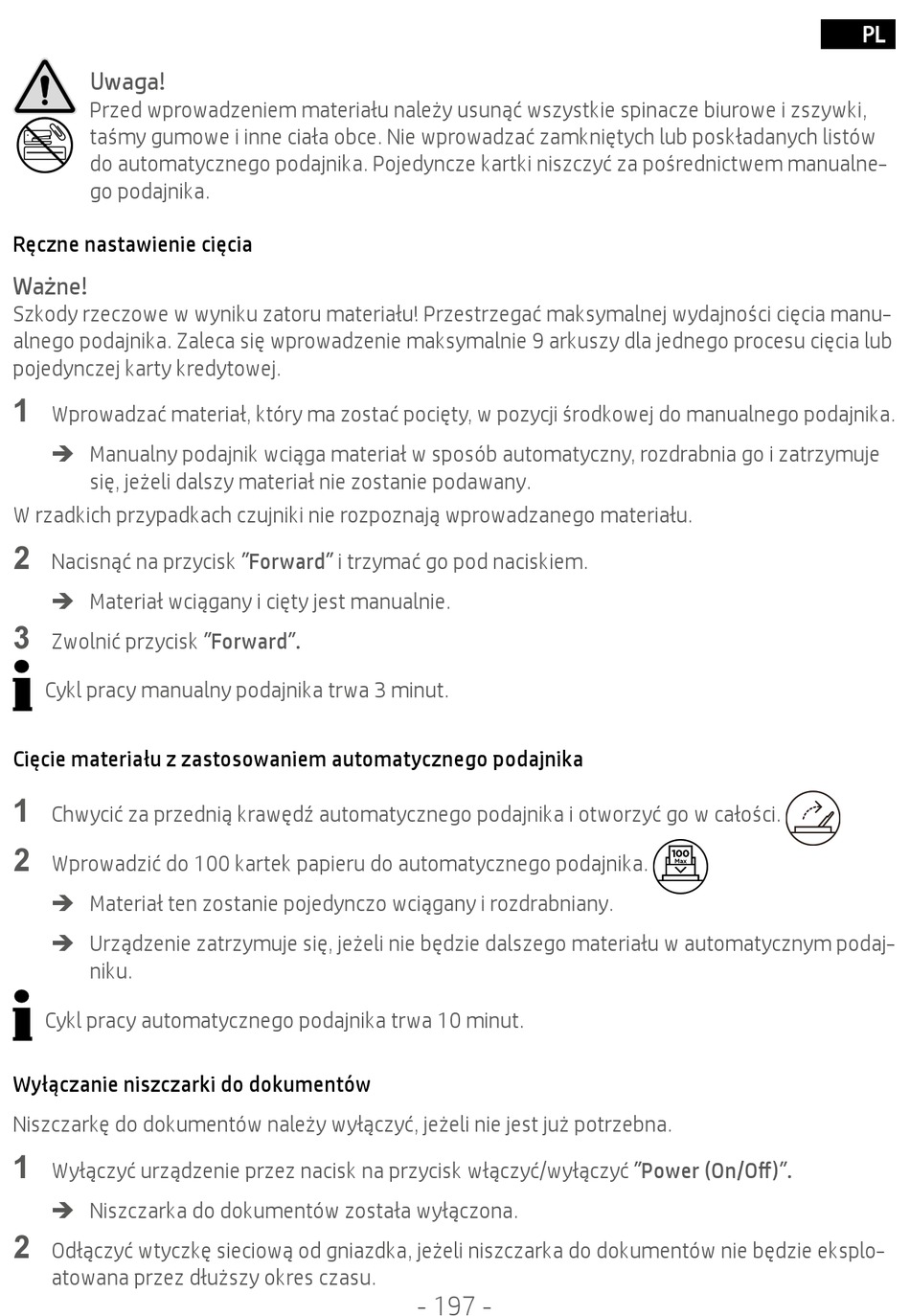 PL

Uwaga!
Przed wprowadzeniem materiału należy usunąć wszystkie spinacze biurowe i zszywki, taśmy gumowe i inne ciała obce. Nie wprowadzać zamkniętych lub poskładanych listów do automatycznego podajnika. Pojedyncze kartki niszczyć za pośrednictwem manualnego podajnika.

Ręczne nastawienie cięcia

Ważne!
Szkody rzeczowe w wyniku zatoru materiału! Przestrzegać maksymalnej wydajności cięcia manualnego podajnika. Zaleca się wprowadzenie maksymalnie 9 arkuszy dla jednego procesu cięcia lub pojedynczej karty kredytowej.

1 Wprowadzać materiał, który ma zostać pocięty, w pozycji środkowej do manualnego podajnika.

➔ Manualny podajnik wciąga materiał w sposób automatyczny, rozdrabnia go i zatrzymuje się, jeżeli dalszy materiał nie zostanie podawany.

W rzadkich przypadkach czujniki nie rozpoznają wprowadzanego materiału.

2 Nacisnąć na przycisk "Forward" i trzymać go pod naciskiem.

➔ Materiał wciągany i cięty jest manualnie.

3 Zwolnić przycisk "Forward".

Cykl pracy manualny podajnika trwa 3 minut.

Cięcie materiału z zastosowaniem automatycznego podajnika

1 Chwycić za przednią krawędź automatycznego podajnika i otworzyć go w całości.

2 Wprowadzić do 100 kartek papieru do automatycznego podajnika. 100 Max

➔ Materiał ten zostanie pojedynczo wciągany i rozdrabniany.

➔ Urządzenie zatrzymuje się, jeżeli nie będzie dalszego materiału w automatycznym podajniku.

Cykl pracy automatycznego podajnika trwa 10 minut.

Wyłączanie niszczarki do dokumentów

Niszczarkę do dokumentów należy wyłączyć, jeżeli nie jest już potrzebna.

1 Wyłączyć urządzenie przez nacisk na przycisk włączyć/wyłączyć "Power (On/Off)".

➔ Niszczarka do dokumentów została wyłączona.

2 Odłączyć wtyczkę sieciową od gniazdka, jeżeli niszczarka do dokumentów nie będzie eksploatowana przez dłuższy okres czasu.

- 197 -